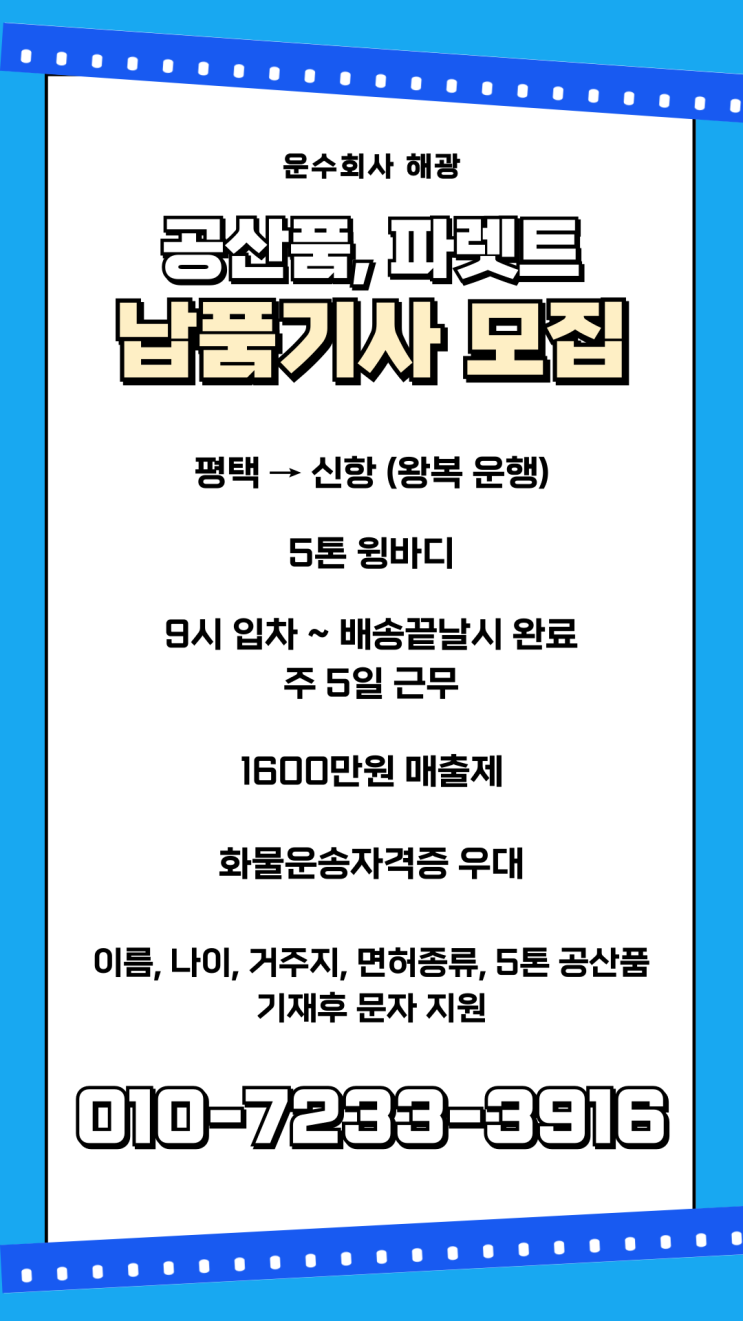 운수회사 해광

공산품, 파렛트

납품기사 모집

평택 → 신항 (왕복 운행)

5톤 윙바디

9시 입차 ~ 배송끝날시 완료
주 5일 근무

1600만원 매출제

화물운송자격증 우대

이름, 나이, 거주지, 면허종류, 5톤 공산품
기재후 문자 지원

010-7233-3916